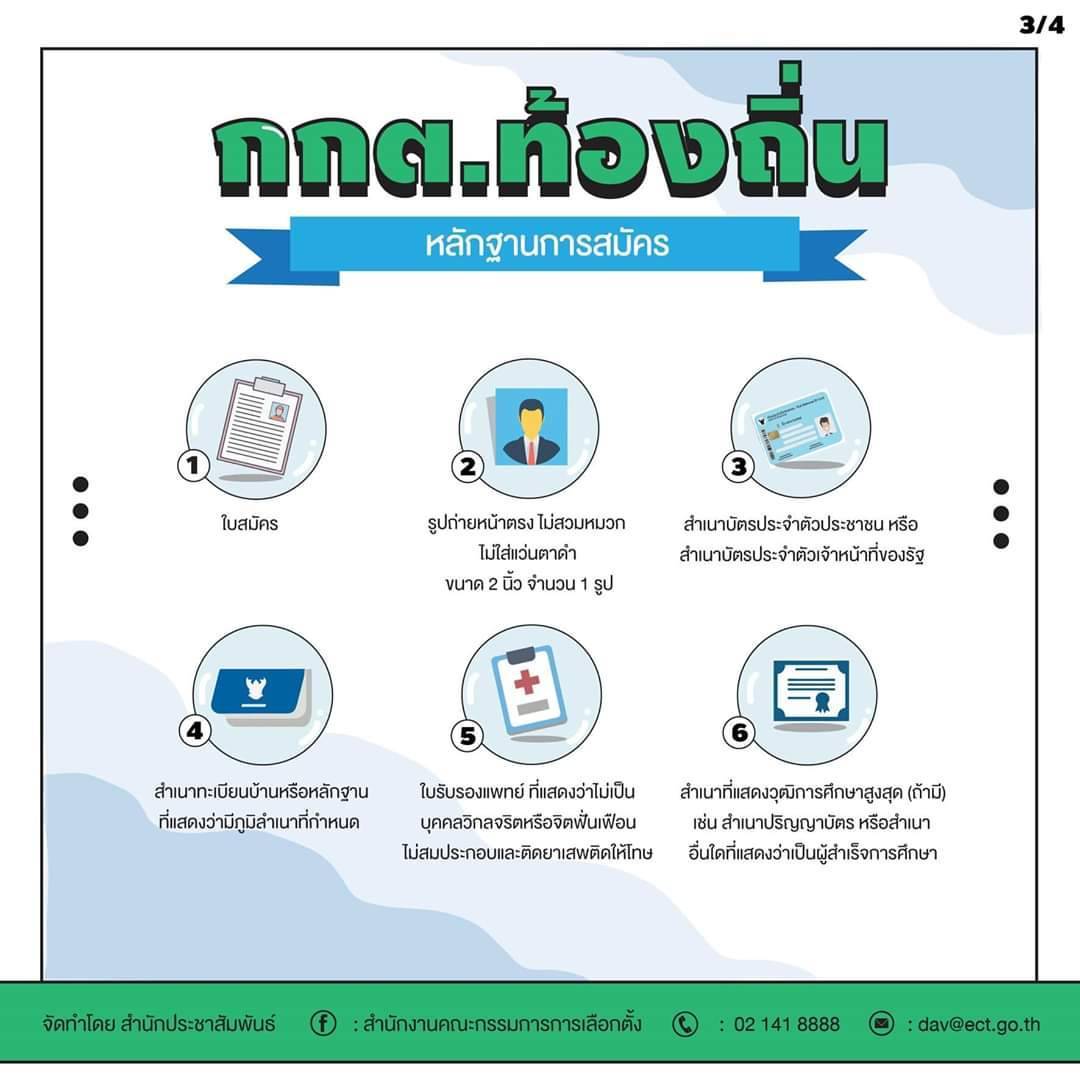 3/4

กกต.ท้องถิ่น

หลักฐานการสมัคร

1
ใบสมัคร

2
รูปถ่ายหน้าตรง ไม่สวมหมวก ไม่ใส่แว่นตาดำ ขนาด 2 นิ้ว จำนวน 1 รูป

3
สำเนาบัตรประจำตัวประชาชน หรือ สำเนาบัตรประจำตัวเจ้าหน้าที่ของรัฐ

4
สำเนาทะเบียนบ้านหรือหลักฐาน ที่แสดงว่ามีภูมิลำเนาที่กำหนด

5
ใบรับรองแพทย์ ที่แสดงว่าไม่เป็น บุคคลวิกลจริตหรือจิตฟั่นเฟือน ไม่สมประกอบและติดยาเสพติดให้โทษ

6
สำเนาที่แสดงวุฒิการศึกษาสูงสุด (ถ้ามี) เช่น สำเนาปริญญาบัตร หรือสำเนา อื่นใดที่แสดงว่าเป็นผู้สำเร็จการศึกษา

จัดทำโดย สำนักประชาสัมพันธ์ : สำนักงานคณะกรรมการการเลือกตั้ง : 02 141 8888 : dav@ect.go.th